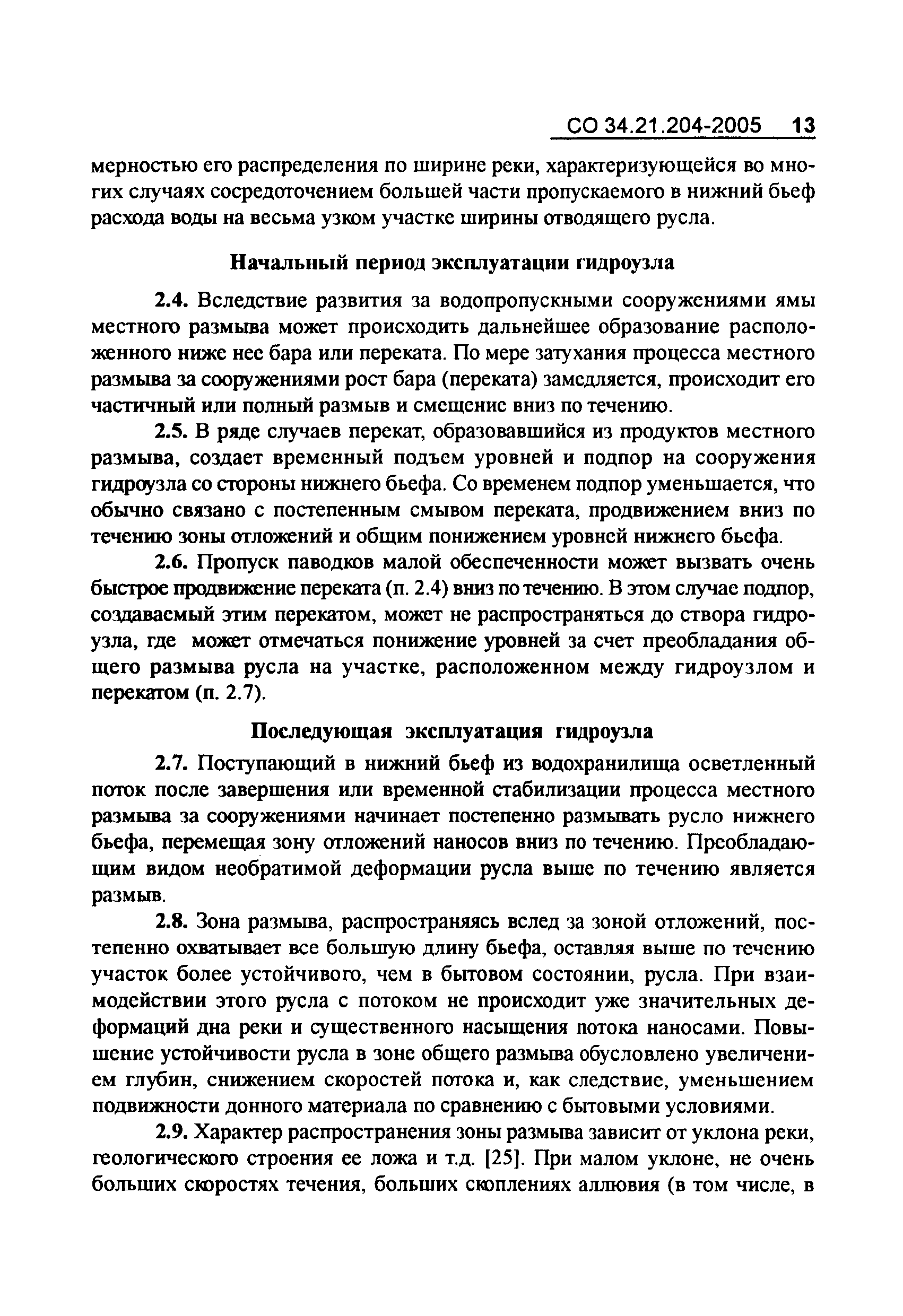 СО 34.21.204-2005 13

мерностью его распределения по ширине реки, характеризующейся во многих случаях сосредоточением большей части пропускаемого в нижний бьеф расхода воды на весьма узком участке ширины отводящего русла.

Начальный период эксплуатации гидроузла

2.4. Вследствие развития за водопропускными сооружениями ямы местного размыва может происходить дальнейшее образование расположенного ниже нее бара или переката. По мере затухания процесса местного размыва за сооружениями рост бара (переката) замедляется, происходит его частичный или полный размыв и смещение вниз по течению.

2.5. В ряде случаев перекат, образовавшийся из продуктов местного размыва, создает временный подъем уровней и подпор на сооружения гидроузла со стороны нижнего бьефа. Со временем подпор уменьшается, что обычно связано с постепенным смывом переката, продвижением вниз по течению зоны отложений и общим понижением уровней нижнего бьефа.

2.6. Пропуск паводков малой обеспеченности может вызвать очень быстрое продвижение переката (п. 2.4) вниз по течению. В этом случае подпор, создаваемый этим перекатом, может не распространяться до створа гидроузла, где может отмечаться понижение уровней за счет преобладания общего размыва русла на участке, расположенном между гидроузлом и перекатом (п. 2.7).

Последующая эксплуатация гидроузла

2.7. Поступающий в нижний бьеф из водохранилища осветленный поток после завершения или временной стабилизации процесса местного размыва за сооружениями начинает постепенно размывать русло нижнего бьефа, перемещая зону отложений наносов вниз по течению. Преобладающим видом необратимой деформации русла выше по течению является размыв.

2.8. Зона размыва, распространяясь вслед за зоной отложений, постепенно охватывает все большую длину бьефа, оставляя выше по течению участок более устойчивого, чем в бытовом состоянии, русла. При взаимодействии этого русла с потоком не происходит уже значительных деформаций дна реки и существенного насыщения потока наносами. Повышение устойчивости русла в зоне общего размыва обусловлено увеличением глубин, снижением скоростей потока и, как следствие, уменьшением подвижности донного материала по сравнению с бытовыми условиями.

2.9. Характер распространения зоны размыва зависит от уклона реки, геологического строения ее ложа и т.д. [25]. При малом уклоне, не очень больших скоростях течения, больших скоплениях аллювия (в том числе, в